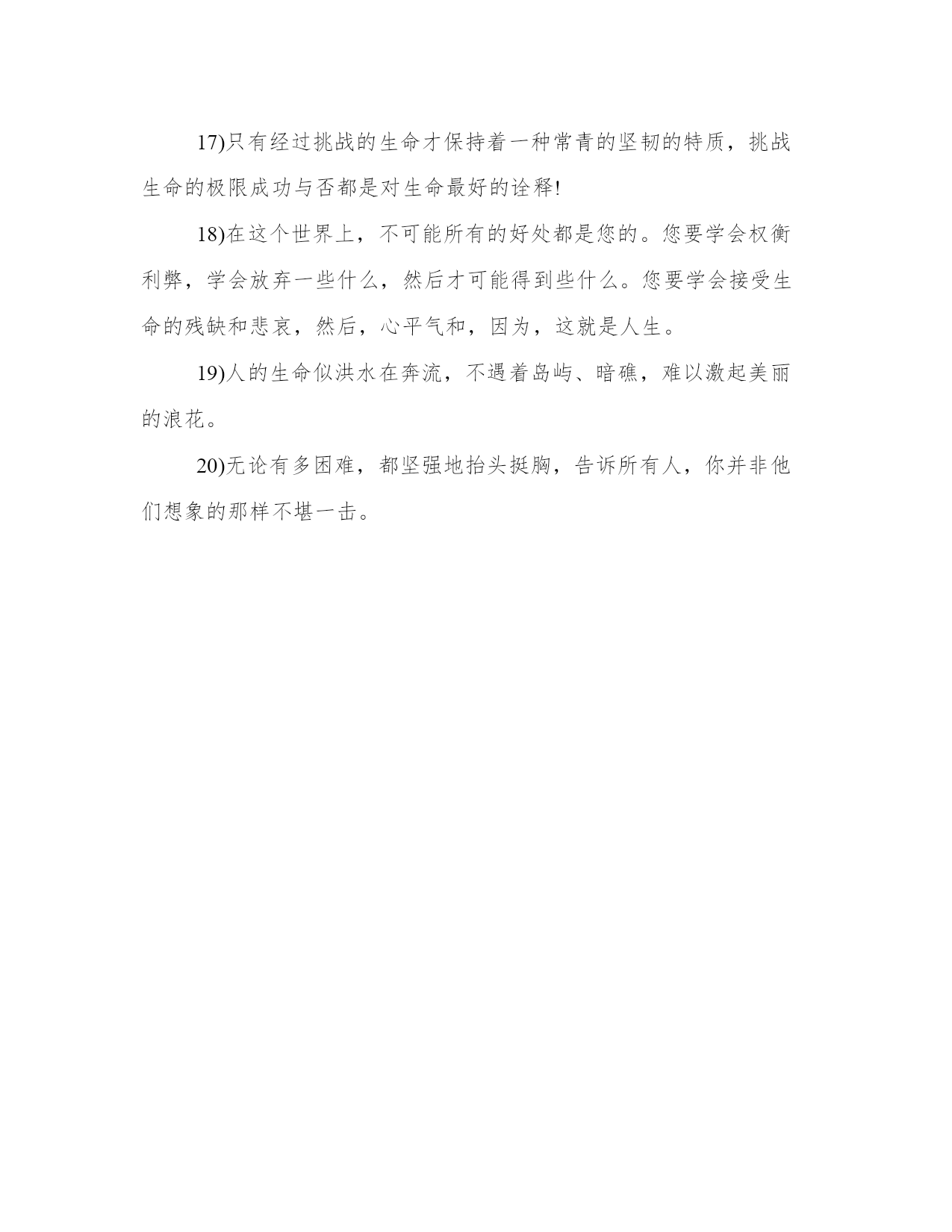 17)只有经过挑战的生命才保持着一种常青的坚韧的特质，挑战生命的极限成功与否都是对生命最好的诠释!

18)在这个世界上，不可能所有的好处都是您的。您要学会权衡利弊，学会放弃一些什么，然后才可能得到些什么。您要学会接受生命的残缺和悲哀，然后，心平气和，因为，这就是人生。

19)人的生命似洪水在奔流，不遇着岛屿、暗礁，难以激起美丽的浪花。

20)无论有多困难，都坚强地抬头挺胸，告诉所有人，你并非他们想象的那样不堪一击。